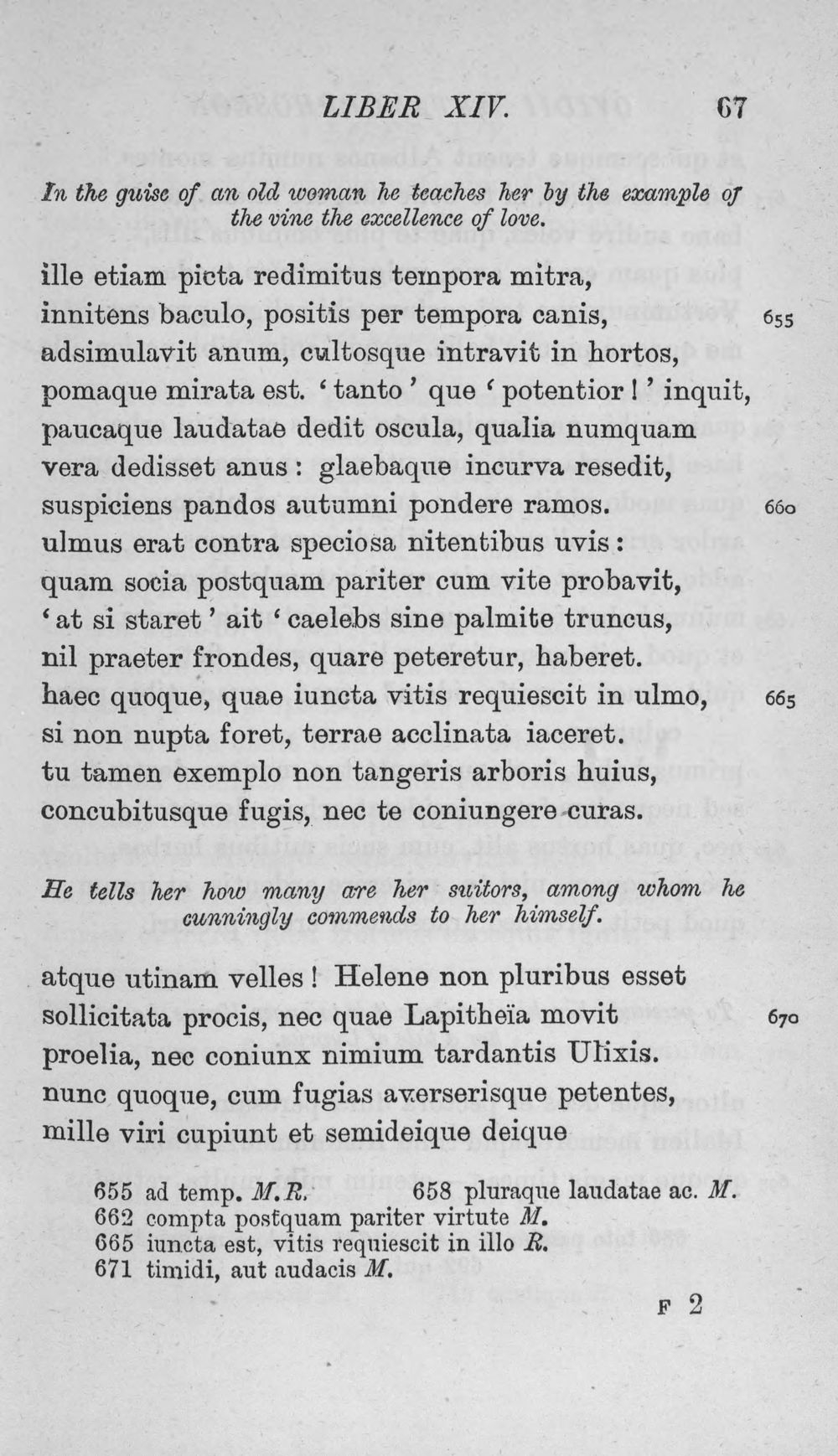 LIBER XIV. 67

In the guise of an old woman he teaches her by the example of the vine the excellence of love.

ille etiam picta redimitus tempora mitra,
innitens baculo, positis per tempora canis, 655
adsimulavit anum, cultosque intravit in hortos,
pomaque mirata est. 'tanto' que 'potentior!' inquit,
paucaque laudatae dedit oscula, qualia numquam
vera dedisset anus: glaebaque incurva resedit,
suspiciens pandos autumni pondere ramos. 660
ulmus erat contra speciosa nitentibus uvis:
quam socia postquam pariter cum vite probavit,
'at si staret' ait 'caelebs sine palmite truncus,
nil praeter frondes, quare peteretur, haberet.
haec quoque, quae iuncta vitis requiescit in ulmo, 665
si non nupta foret, terrae acclinata iaceret.
tu tamen exemplo non tangeris arboris huius,
concubitusque fugis, nec te coniungere curas.

He tells her how many are her suitors, among whom he cunningly commends to her himself.

atque utinam velles! Helene non pluribus esset
sollicitata procis, nec quae Lapitheïa movit 670
proelia, nec coniunx nimium tardantis Ulixis.
nunc quoque, cum fugias averserisque petentes,
mille viri cupiunt et semideique deique

655 ad temp. M.R. 658 pluraque laudatae ac. M.
662 compta postquam pariter virtute M.
665 iuncta est, vitis requiescit in illo R.
671 timidi, aut audacis M.

F 2